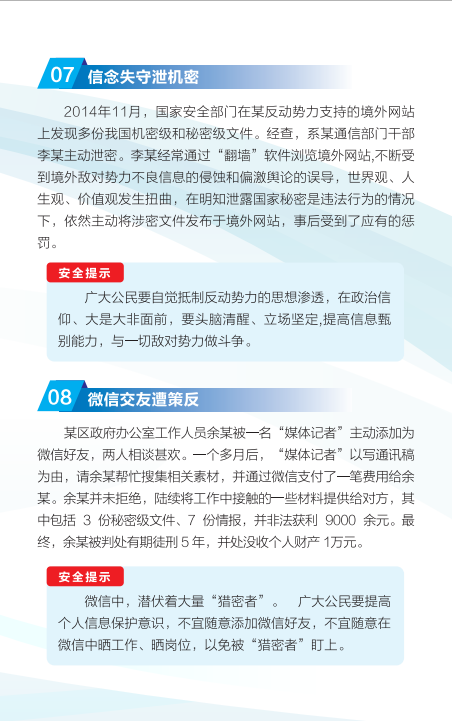 07 信念失守泄机密

2014年11月，国家安全部门在某反动势力支持的境外网站上发现多份我国机密级和秘密级文件。经查，系某通信部门干部李某主动泄密。李某经常通过“翻墙”软件浏览境外网站,不断受到境外敌对势力不良信息的侵蚀和偏激舆论的误导，世界观、人生观、价值观发生扭曲，在明知泄露国家秘密是违法行为的情况下，依然主动将涉密文件发布于境外网站，事后受到了应有的惩罚。

安全提示

广大公民要自觉抵制反动势力的思想渗透，在政治信仰、大是大非面前，要头脑清醒、立场坚定,提高信息甄别能力，与一切敌对势力做斗争。

08 微信交友遭策反

某区政府办公室工作人员余某被一名“媒体记者”主动添加为微信好友，两人相谈甚欢。一个多月后，“媒体记者”以写通讯稿为由，请余某帮忙搜集相关素材，并通过微信支付了一笔费用给余某。余某并未拒绝，陆续将工作中接触的一些材料提供给对方，其中包括 3 份秘密级文件、7 份情报，并非法获利 9000 余元。最终，余某被判处有期徒刑 5 年，并处没收个人财产 1万元。

安全提示

微信中，潜伏着大量“猎密者”。 广大公民要提高个人信息保护意识，不宜随意添加微信好友，不宜随意在微信中晒工作、晒岗位，以免被“猎密者”盯上。